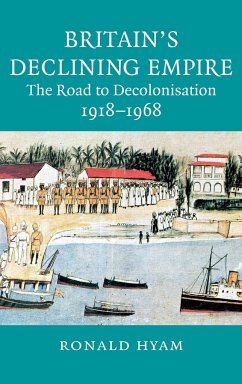 BRITAIN'S DECLINING EMPIRE

The Road to Decolonisation 1918–1968

RONALD HYAM